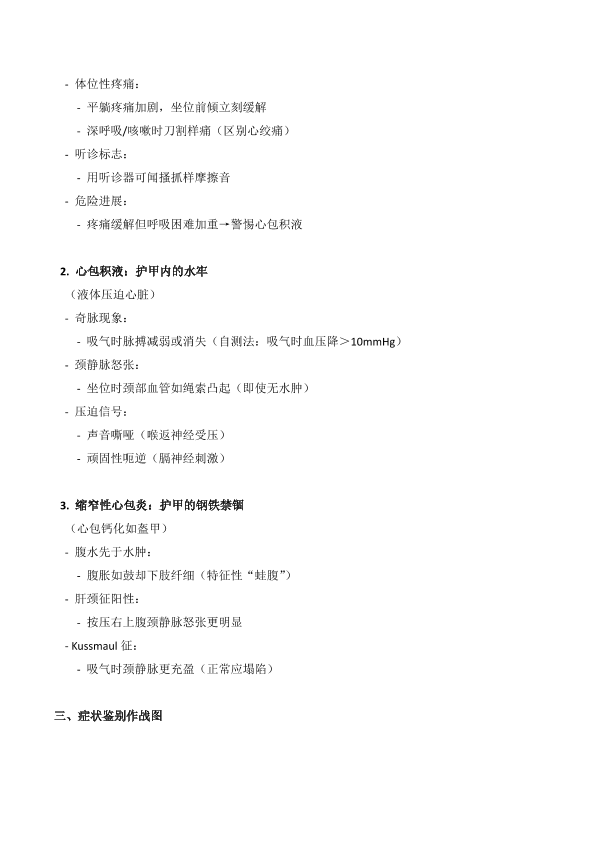 - 体位性疼痛：

- 平躺疼痛加剧，坐位前倾立刻缓解

- 深呼吸/咳嗽时刀割样痛（区别心绞痛）

- 听诊标志：

- 用听诊器可闻搔抓样摩擦音

- 危险进展：

- 疼痛缓解但呼吸困难加重→警惕心包积液

2. 心包积液：护甲内的水牢

（液体压迫心脏）

- 奇脉现象：

- 吸气时脉搏减弱或消失（自测法：吸气时血压降＞10mmHg）

- 颈静脉怒张：

- 坐位时颈部血管如绳索凸起（即使无水肿）

- 压迫信号：

- 声音嘶哑（喉返神经受压）

- 顽固性呃逆（膈神经刺激）

3. 缩窄性心包炎：护甲的钢铁禁锢

（心包钙化如盔甲）

- 腹水先于水肿：

- 腹胀如鼓却下肢纤细（特征性“蛙腹”）

- 肝颈征阳性：

- 按压右上腹颈静脉怒张更明显

- Kussmaul 征：

- 吸气时颈静脉更充盈（正常应塌陷）

三、症状鉴别作战图